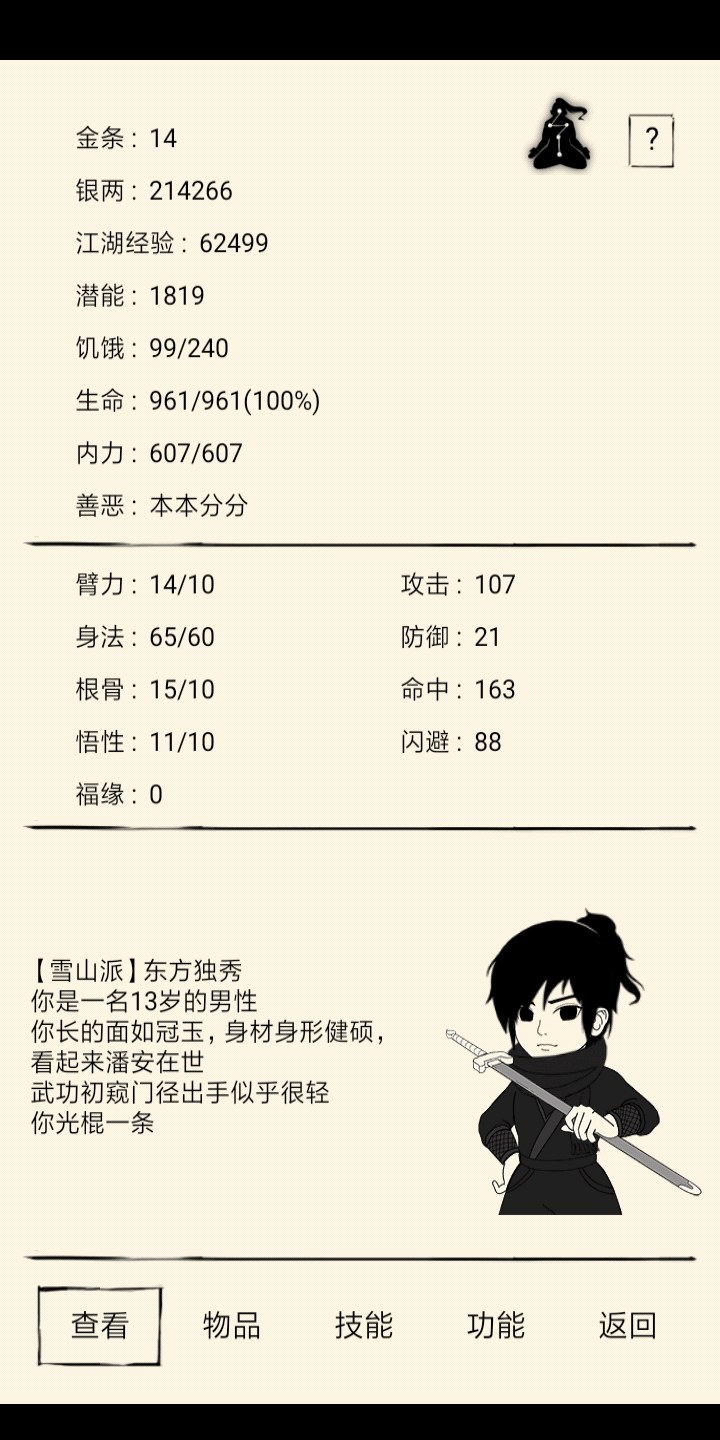 ?

金条：14
银两：214266
江湖经验：62499
潜能：1819
饥饿：99/240
生命：961/961(100%)
内力：607/607
善恶：本本分分

臂力：14/10
身法：65/60
根骨：15/10
悟性：11/10
福缘：0

攻击：107
防御：21
命中：163
闪避：88

【雪山派】东方独秀
你是一名13岁的男性
你长的面如冠玉，身材身形健硕，
看起来潘安在世
武功初窥门径出手似乎很轻
你光棍一条

查看　物品　技能　功能　返回